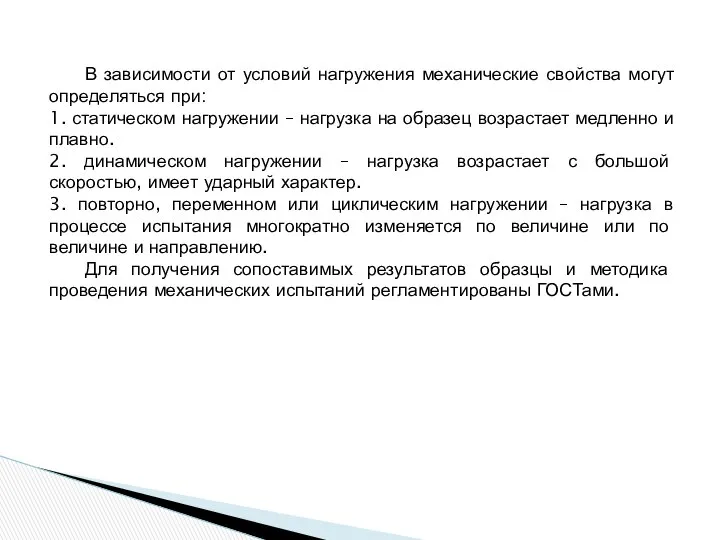 В зависимости от условий нагружения механические свойства могут определяться при:
1. статическом нагружении – нагрузка на образец возрастает медленно и плавно.
2. динамическом нагружении – нагрузка возрастает с большой скоростью, имеет ударный характер.
3. повторно, переменном или циклическим нагружении – нагрузка в процессе испытания многократно изменяется по величине или по величине и направлению.

Для получения сопоставимых результатов образцы и методика проведения механических испытаний регламентированы ГОСТами.